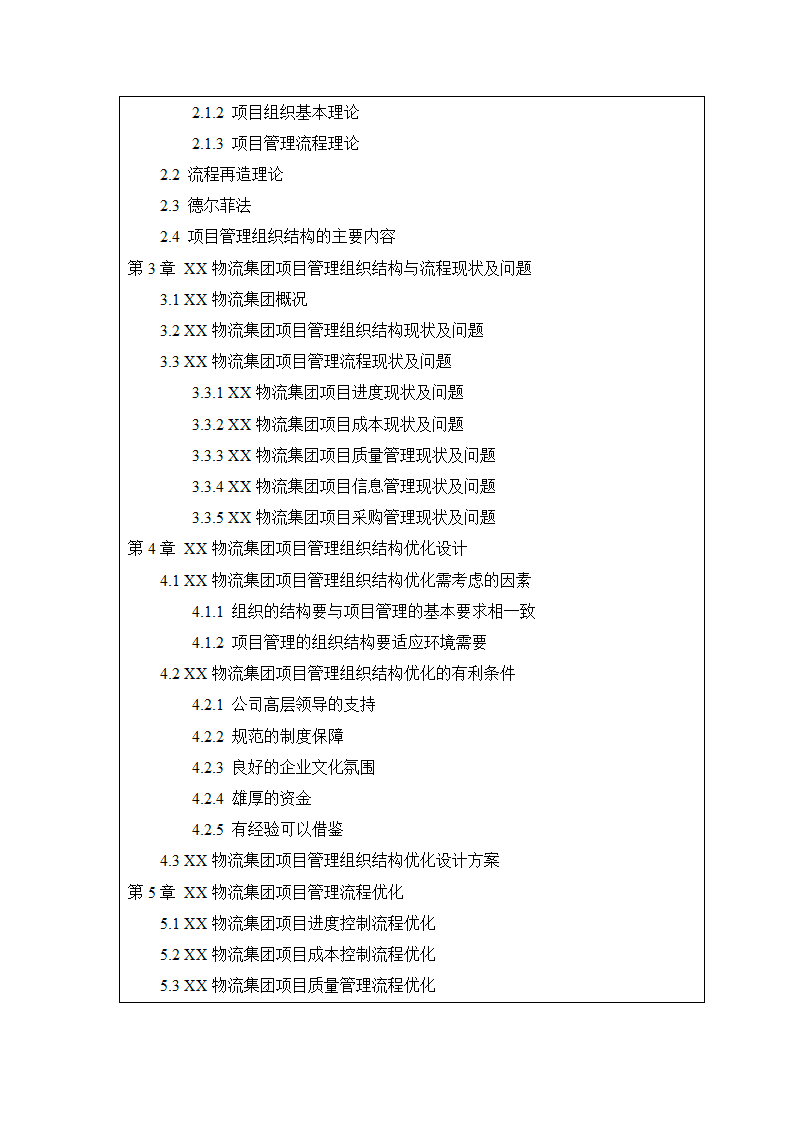 2.1.2 项目组织基本理论

2.1.3 项目管理流程理论

2.2 流程再造理论

2.3 德尔菲法

2.4 项目管理组织结构的主要内容

第 3 章 XX 物流集团项目管理组织结构与流程现状及问题

3.1 XX 物流集团概况

3.2 XX 物流集团项目管理组织结构现状及问题

3.3 XX 物流集团项目管理流程现状及问题

3.3.1 XX 物流集团项目进度现状及问题

3.3.2 XX 物流集团项目成本现状及问题

3.3.3 XX 物流集团项目质量管理现状及问题

3.3.4 XX 物流集团项目信息管理现状及问题

3.3.5 XX 物流集团项目采购管理现状及问题

第 4 章 XX 物流集团项目管理组织结构优化设计

4.1 XX 物流集团项目管理组织结构优化需考虑的因素

4.1.1 组织的结构要与项目管理的基本要求相一致

4.1.2 项目管理的组织结构要适应环境需要

4.2 XX 物流集团项目管理组织结构优化的有利条件

4.2.1 公司高层领导的支持

4.2.2 规范的制度保障

4.2.3 良好的企业文化氛围

4.2.4 雄厚的资金

4.2.5 有经验可以借鉴

4.3 XX 物流集团项目管理组织结构优化设计方案

第 5 章 XX 物流集团项目管理流程优化

5.1 XX 物流集团项目进度控制流程优化

5.2 XX 物流集团项目成本控制流程优化

5.3 XX 物流集团项目质量管理流程优化